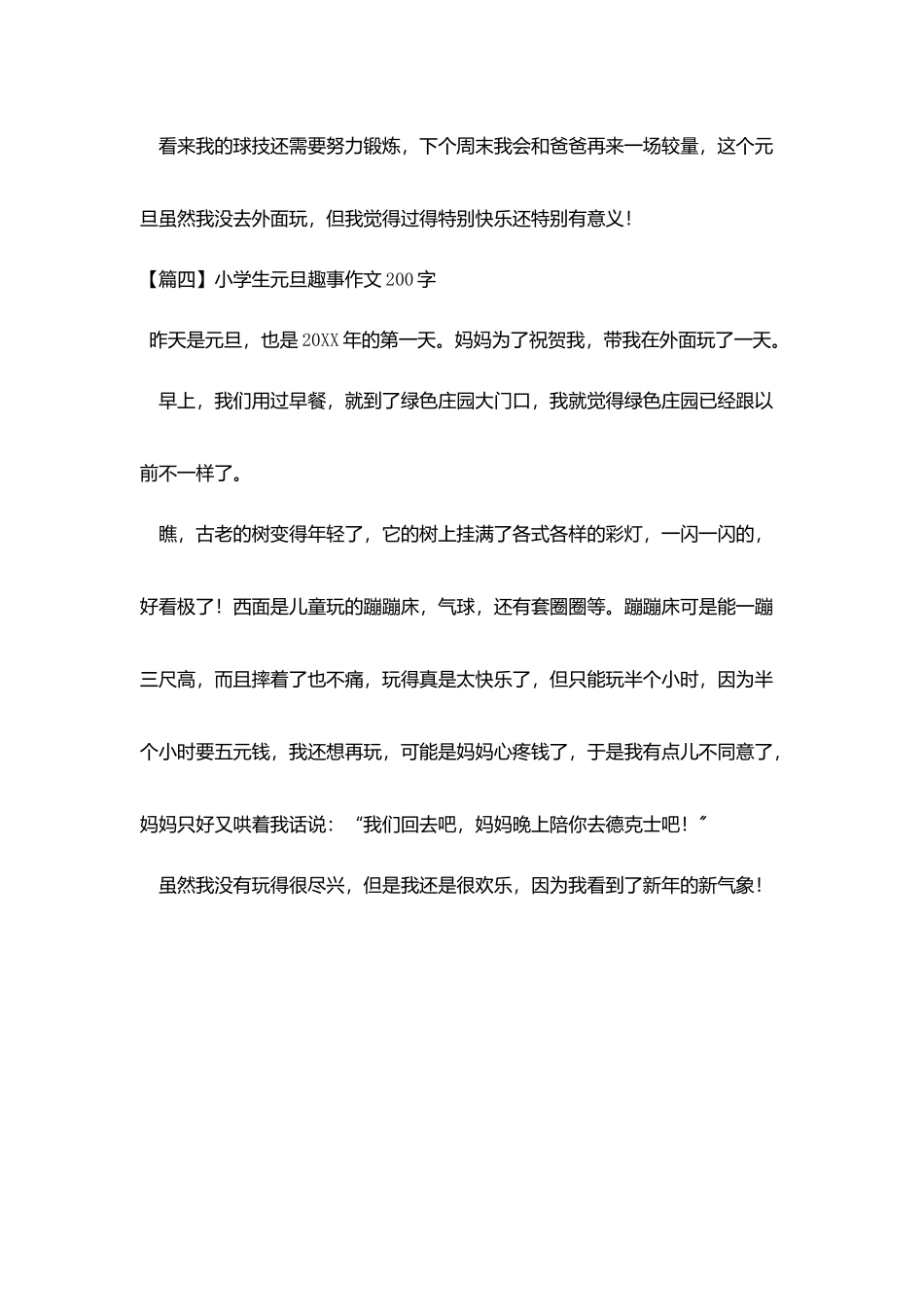 看来我的球技还需要努力锻炼，下个周末我会和爸爸再来一场较量，这个元旦虽然我没去外面玩，但我觉得过得特别快乐还特别有意义！

【篇四】小学生元旦趣事作文200字

昨天是元旦，也是20XX年的第一天。妈妈为了祝贺我，带我在外面玩了一天。

早上，我们用过早餐，就到了绿色庄园大门口，我就觉得绿色庄园已经跟以前不一样了。

瞧，古老的树变得年轻了，它的树上挂满了各式各样的彩灯，一闪一闪的，好看极了！西面是儿童玩的蹦蹦床，气球，还有套圈圈等。蹦蹦床可是能一蹦三尺高，而且摔着了也不痛，玩得真是太快乐了，但只能玩半个小时，因为半个小时要五元钱，我还想再玩，可能是妈妈心疼钱了，于是我有点儿不同意了，妈妈只好又哄着我话说：“我们回去吧，妈妈晚上陪你去德克士吧！”

虽然我没有玩得很尽兴，但是我还是很欢乐，因为我看到了新年的新气象！